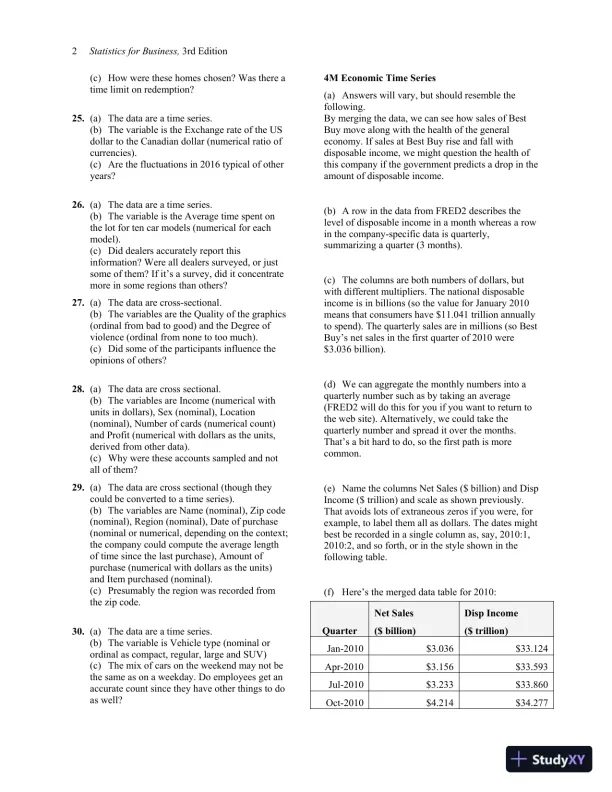 2 Statistics for Business, 3rd Edition

(c) How were these homes chosen? Was there a time limit on redemption?

25. (a) The data are a time series.
(b) The variable is the Exchange rate of the US dollar to the Canadian dollar (numerical ratio of currencies).
(c) Are the fluctuations in 2016 typical of other years?

26. (a) The data are a time series.
(b) The variable is the Average time spent on the lot for ten car models (numerical for each model).
(c) Did dealers accurately report this information? Were all dealers surveyed, or just some of them? If it's a survey, did it concentrate more in some regions than others?

27. (a) The data are cross-sectional.
(b) The variables are the Quality of the graphics (ordinal from bad to good) and the Degree of violence (ordinal from none to too much).
(c) Did some of the participants influence the opinions of others?

28. (a) The data are cross sectional.
(b) The variables are Income (numerical with units in dollars), Sex (nominal), Location (nominal), Number of cards (numerical count) and Profit (numerical with dollars as the units, derived from other data).
(c) Why were these accounts sampled and not all of them?

29. (a) The data are cross sectional (though they could be converted to a time series).
(b) The variables are Name (nominal), Zip code (nominal), Region (nominal), Date of purchase (nominal or numerical, depending on the context; the company could compute the average length of time since the last purchase), Amount of purchase (numerical with dollars as the units) and Item purchased (nominal).
(c) Presumably the region was recorded from the zip code.

30. (a) The data are a time series.
(b) The variable is Vehicle type (nominal or ordinal as compact, regular, large and SUV)
(c) The mix of cars on the weekend may not be the same as on a weekday. Do employees get an accurate count since they have other things to do as well?

4M Economic Time Series

(a) Answers will vary, but should resemble the following.
By merging the data, we can see how sales of Best Buy move along with the health of the general economy. If sales at Best Buy rise and fall with disposable income, we might question the health of this company if the government predicts a drop in the amount of disposable income.

(b) A row in the data from FRED2 describes the level of disposable income in a month whereas a row in the company-specific data is quarterly, summarizing a quarter (3 months).

(c) The columns are both numbers of dollars, but with different multipliers. The national disposable income is in billions (so the value for January 2010 means that consumers have $11.041 trillion annually to spend). The quarterly sales are in millions (so Best Buy's net sales in the first quarter of 2010 were $3.036 billion).

(d) We can aggregate the monthly numbers into a quarterly number such as by taking an average (FRED2 will do this for you if you want to return to the web site). Alternatively, we could take the quarterly number and spread it over the months. That's a bit hard to do, so the first path is more common.

(e) Name the columns Net Sales ($ billion) and Disp Income ($ trillion) and scale as shown previously. That avoids lots of extraneous zeros if you were, for example, to label them all as dollars. The dates might best be recorded in a single column as, say, 2010:1, 2010:2, and so forth, or in the style shown in the following table.

(f) Here's the merged data table for 2010:

| Quarter | Net Sales ($ billion) | Disp Income ($ trillion) |
|---|---|---|
| Jan-2010 | $3.036 | $33.124 |
| Apr-2010 | $3.156 | $33.593 |
| Jul-2010 | $3.233 | $33.860 |
| Oct-2010 | $4.214 | $34.277 |

StudyXY